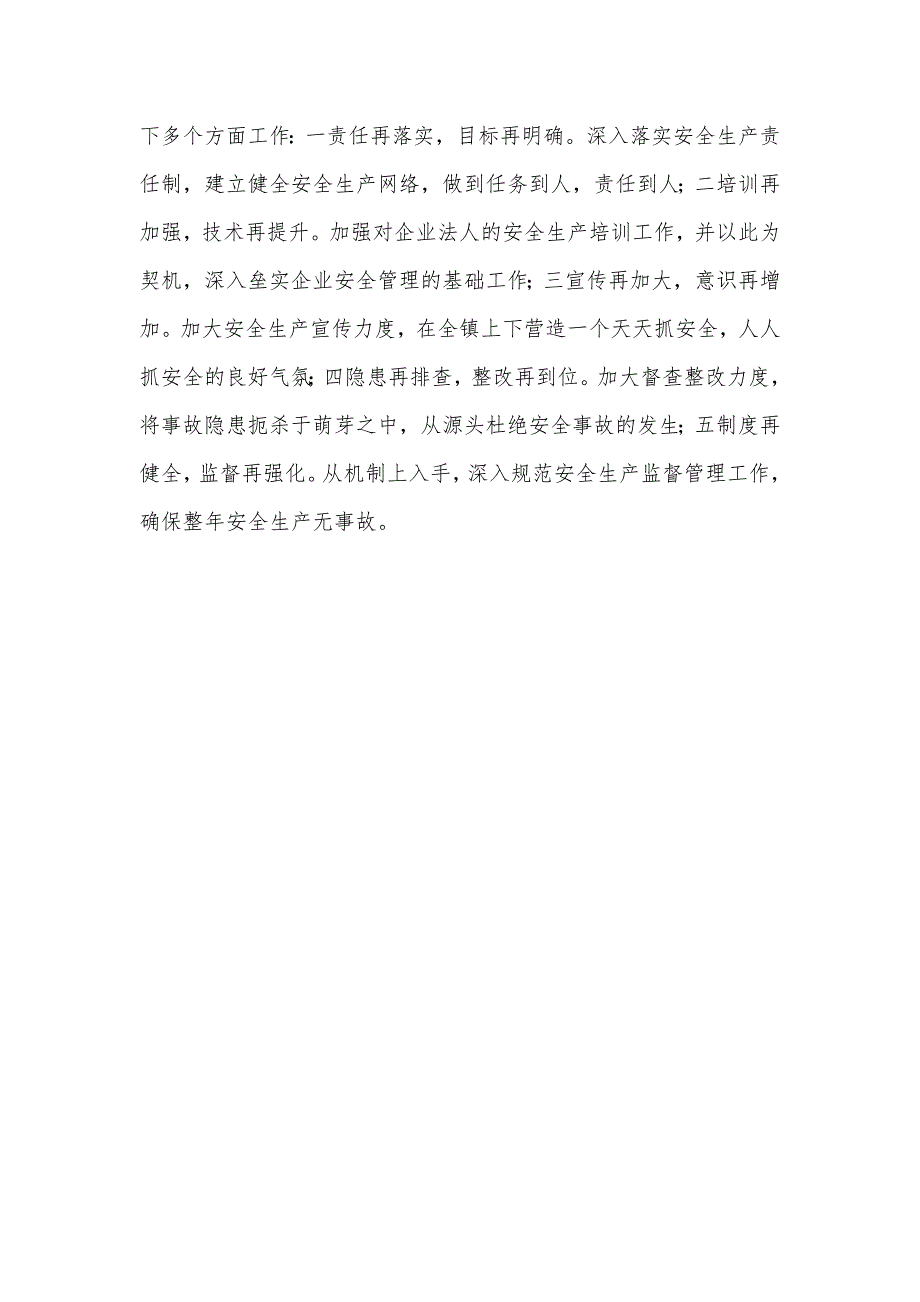 下多个方面工作:一责任再落实，目标再明确。深入落实安全生产责任制，建立健全安全生产网络，做到任务到人，责任到人;二培训再加强，技术再提升。加强对企业法人的安全生产培训工作，并以此为契机，深入垒实企业安全管理的基础工作;三宣传再加大，意识再增加。加大安全生产宣传力度，在全镇上下营造一个天天抓安全，人人抓安全的良好气氛;四隐患再排查，整改再到位。加大督查整改力度，将事故隐患扼杀于萌芽之中，从源头杜绝安全事故的发生;五制度再健全，监督再强化。从机制上入手，深入规范安全生产监督管理工作，确保整年安全生产无事故。